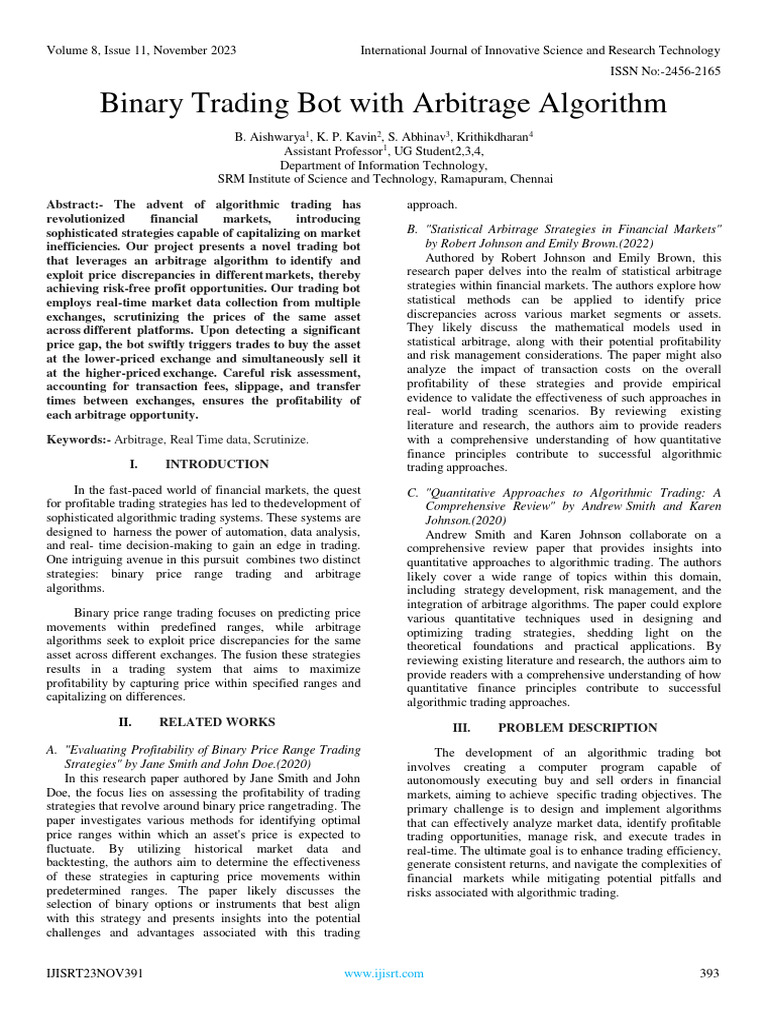 Volume 8, Issue 11, November 2023

International Journal of Innovative Science and Research Technology

ISSN No:-2456-2165

Binary Trading Bot with Arbitrage Algorithm

B. Aishwarya$^1$, K. P. Kavin$^2$, S. Abhinav$^3$, Krithikdharan$^4$
Assistant Professor$^1$, UG Student2,3,4,
Department of Information Technology,
SRM Institute of Science and Technology, Ramapuram, Chennai

Abstract:- The advent of algorithmic trading has revolutionized financial markets, introducing sophisticated strategies capable of capitalizing on market inefficiencies. Our project presents a novel trading bot that leverages an arbitrage algorithm to identify and exploit price discrepancies in different markets, thereby achieving risk-free profit opportunities. Our trading bot employs real-time market data collection from multiple exchanges, scrutinizing the prices of the same asset across different platforms. Upon detecting a significant price gap, the bot swiftly triggers trades to buy the asset at the lower-priced exchange and simultaneously sell it at the higher-priced exchange. Careful risk assessment, accounting for transaction fees, slippage, and transfer times between exchanges, ensures the profitability of each arbitrage opportunity.

Keywords:- Arbitrage, Real Time data, Scrutinize.

I. INTRODUCTION

In the fast-paced world of financial markets, the quest for profitable trading strategies has led to thedevelopment of sophisticated algorithmic trading systems. These systems are designed to harness the power of automation, data analysis, and real- time decision-making to gain an edge in trading. One intriguing avenue in this pursuit combines two distinct strategies: binary price range trading and arbitrage algorithms.

Binary price range trading focuses on predicting price movements within predefined ranges, while arbitrage algorithms seek to exploit price discrepancies for the same asset across different exchanges. The fusion these strategies results in a trading system that aims to maximize profitability by capturing price within specified ranges and capitalizing on differences.

II. RELATED WORKS

A. "Evaluating Profitability of Binary Price Range Trading Strategies" by Jane Smith and John Doe.(2020)
In this research paper authored by Jane Smith and John Doe, the focus lies on assessing the profitability of trading strategies that revolve around binary price rangetrading. The paper investigates various methods for identifying optimal price ranges within which an asset's price is expected to fluctuate. By utilizing historical market data and backtesting, the authors aim to determine the effectiveness of these strategies in capturing price movements within predetermined ranges. The paper likely discusses the selection of binary options or instruments that best align with this strategy and presents insights into the potential challenges and advantages associated with this trading approach.

B. "Statistical Arbitrage Strategies in Financial Markets" by Robert Johnson and Emily Brown.(2022)
Authored by Robert Johnson and Emily Brown, this research paper delves into the realm of statistical arbitrage strategies within financial markets. The authors explore how statistical methods can be applied to identify price discrepancies across various market segments or assets. They likely discuss the mathematical models used in statistical arbitrage, along with their potential profitability and risk management considerations. The paper might also analyze the impact of transaction costs on the overall profitability of these strategies and provide empirical evidence to validate the effectiveness of such approaches in real- world trading scenarios. By reviewing existing literature and research, the authors aim to provide readers with a comprehensive understanding of how quantitative finance principles contribute to successful algorithmic trading approaches.

C. "Quantitative Approaches to Algorithmic Trading: A Comprehensive Review" by Andrew Smith and Karen Johnson.(2020)
Andrew Smith and Karen Johnson collaborate on a comprehensive review paper that provides insights into quantitative approaches to algorithmic trading. The authors likely cover a wide range of topics within this domain, including strategy development, risk management, and the integration of arbitrage algorithms. The paper could explore various quantitative techniques used in designing and optimizing trading strategies, shedding light on the theoretical foundations and practical applications. By reviewing existing literature and research, the authors aim to provide readers with a comprehensive understanding of how quantitative finance principles contribute to successful algorithmic trading approaches.

III. PROBLEM DESCRIPTION

The development of an algorithmic trading bot involves creating a computer program capable of autonomously executing buy and sell orders in financial markets, aiming to achieve specific trading objectives. The primary challenge is to design and implement algorithms that can effectively analyze market data, identify profitable trading opportunities, manage risk, and execute trades in real-time. The ultimate goal is to enhance trading efficiency, generate consistent returns, and navigate the complexities of financial markets while mitigating potential pitfalls and risks associated with algorithmic trading.

IJISRT23NOV391

www.ijisrt.com

393